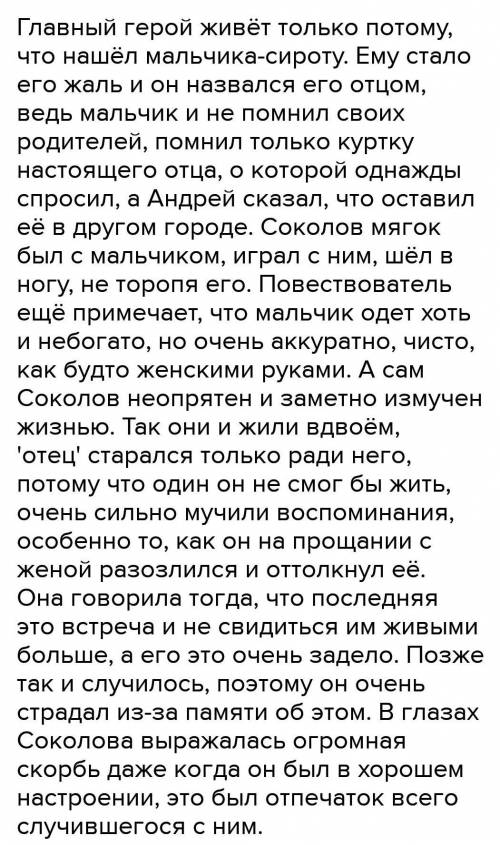 Главный герой живёт только потому, что нашёл мальчика-сироту. Ему стало его жаль и он назвался его отцом, ведь мальчик и не помнил своих родителей, помнил только куртку настоящего отца, о которой однажды спросил, а Андрей сказал, что оставил её в другом городе. Соколов мягок был с мальчиком, играл с ним, шёл в ногу, не торопя его. Повествователь ещё примечает, что мальчик одет хоть и небогато, но очень аккуратно, чисто, как будто женскими руками. А сам Соколов неопрятен и заметно измучен жизнью. Так они и жили вдвоём, 'отец' старался только ради него, потому что один он не смог бы жить, очень сильно мучили воспоминания, особенно то, как он на прощании с женой разозлился и оттолкнул её. Она говорила тогда, что последняя это встреча и не свидиться им живыми больше, а его это очень задело. Позже так и случилось, поэтому он очень страдал из-за памяти об этом. В глазах Соколова выражалась огромная скорбь даже когда он был в хорошем настроении, это был отпечаток всего случившегося с ним.